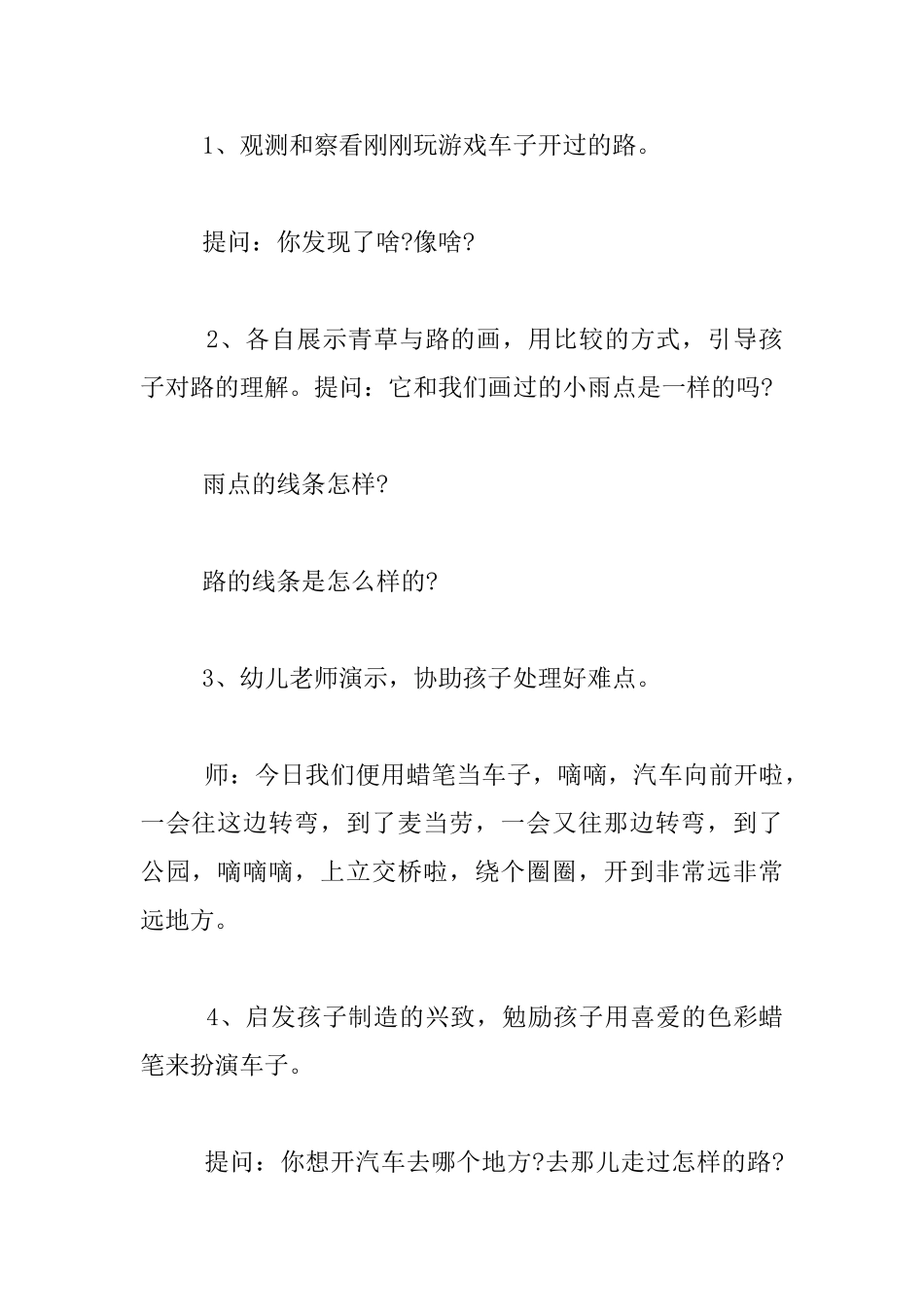 1、观测和察看刚刚玩游戏车子开过的路。

提问：你发现了啥?像啥?

2、各自展示青草与路的画，用比较的方式，引导孩子对路的理解。提问：它和我们画过的小雨点是一样的吗?

雨点的线条怎样?

路的线条是怎么样的?

3、幼儿老师演示，协助孩子处理好难点。

师：今日我们便用蜡笔当车子，嘀嘀，汽车向前开啦，一会往这边转弯，到了麦当劳，一会又往那边转弯，到了公园，嘀嘀嘀，上立交桥啦，绕个圈圈，开到非常远非常远地方。

4、启发孩子制造的兴致，勉励孩子用喜爱的色彩蜡笔来扮演车子。

提问：你想开汽车去哪个地方?去那儿走过怎样的路?